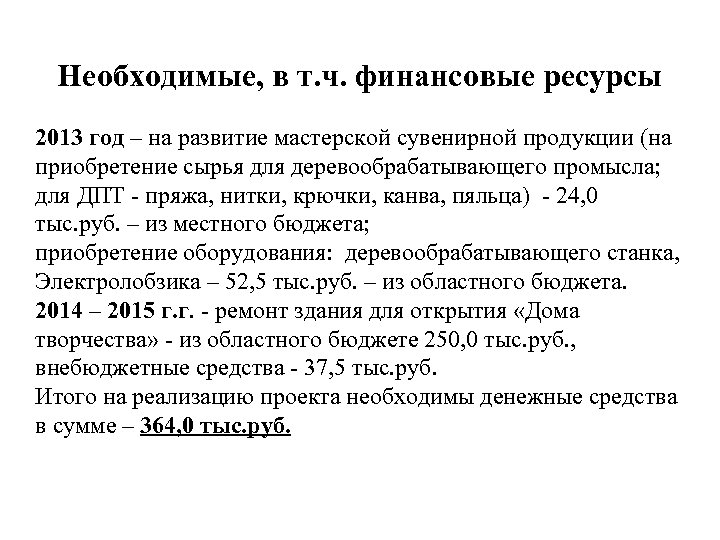 Необходимые, в т.ч. финансовые ресурсы

2013 год – на развитие мастерской сувенирной продукции (на приобретение сырья для деревообрабатывающего промысла; для ДПТ - пряжа, нитки, крючки, канва, пяльца) - 24,0 тыс.руб. – из местного бюджета;
приобретение оборудования: деревообрабатывающего станка, Электролобзика – 52,5 тыс.руб. – из областного бюджета.
2014 – 2015 г.г. - ремонт здания для открытия «Дома творчества» - из областного бюджете 250,0 тыс.руб., внебюджетные средства - 37,5 тыс.руб.
Итого на реализацию проекта необходимы денежные средства в сумме – 364,0 тыс.руб.